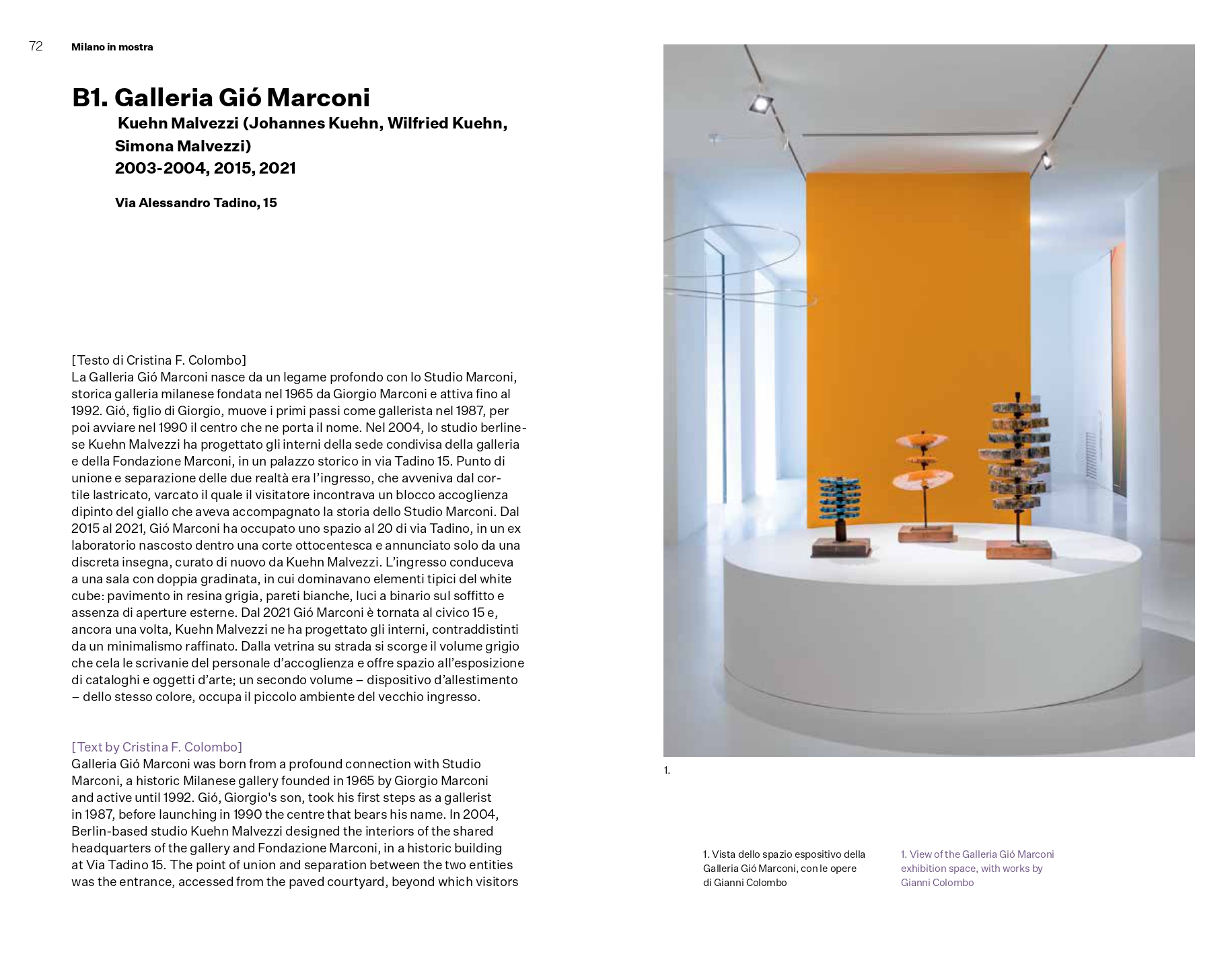 72 Milano in mostra

B1. Galleria Gió Marconi

Kuehn Malvezzi (Johannes Kuehn, Wilfried Kuehn, Simona Malvezzi)
2003-2004, 2015, 2021

Via Alessandro Tadino, 15

[Testo di Cristina F. Colombo]
La Galleria Gió Marconi nasce da un legame profondo con lo Studio Marconi, storica galleria milanese fondata nel 1965 da Giorgio Marconi e attiva fino al 1992. Gió, figlio di Giorgio, muove i primi passi come gallerista nel 1987, per poi avviare nel 1990 il centro che ne porta il nome. Nel 2004, lo studio berlinese Kuehn Malvezzi ha progettato gli interni della sede condivisa della galleria e della Fondazione Marconi, in un palazzo storico in via Tadino 15. Punto di unione e separazione delle due realtà era l'ingresso, che avveniva dal cortile lastricato, varcato il quale il visitatore incontrava un blocco accoglienza dipinto del giallo che aveva accompagnato la storia dello Studio Marconi. Dal 2015 al 2021, Gió Marconi ha occupato uno spazio al 20 di via Tadino, in un ex laboratorio nascosto dentro una corte ottocentesca e annunciato solo da una discreta insegna, curato di nuovo da Kuehn Malvezzi. L'ingresso conduceva a una sala con doppia gradinata, in cui dominavano elementi tipici del white cube: pavimento in resina grigia, pareti bianche, luci a binario sul soffitto e assenza di aperture esterne. Dal 2021 Gió Marconi è tornata al civico 15 e, ancora una volta, Kuehn Malvezzi ne ha progettato gli interni, contraddistinti da un minimalismo raffinato. Dalla vetrina su strada si scorge il volume grigio che cela le scrivanie del personale d'accoglienza e offre spazio all'esposizione di cataloghi e oggetti d'arte; un secondo volume – dispositivo d'allestimento – dello stesso colore, occupa il piccolo ambiente del vecchio ingresso.

[Text by Cristina F. Colombo]
Galleria Gió Marconi was born from a profound connection with Studio Marconi, a historic Milanese gallery founded in 1965 by Giorgio Marconi and active until 1992. Gió, Giorgio's son, took his first steps as a gallerist in 1987, before launching in 1990 the centre that bears his name. In 2004, Berlin-based studio Kuehn Malvezzi designed the interiors of the shared headquarters of the gallery and Fondazione Marconi, in a historic building at Via Tadino 15. The point of union and separation between the two entities was the entrance, accessed from the paved courtyard, beyond which visitors

1.

1. Vista dello spazio espositivo della Galleria Gió Marconi, con le opere di Gianni Colombo

1. View of the Galleria Gió Marconi exhibition space, with works by Gianni Colombo